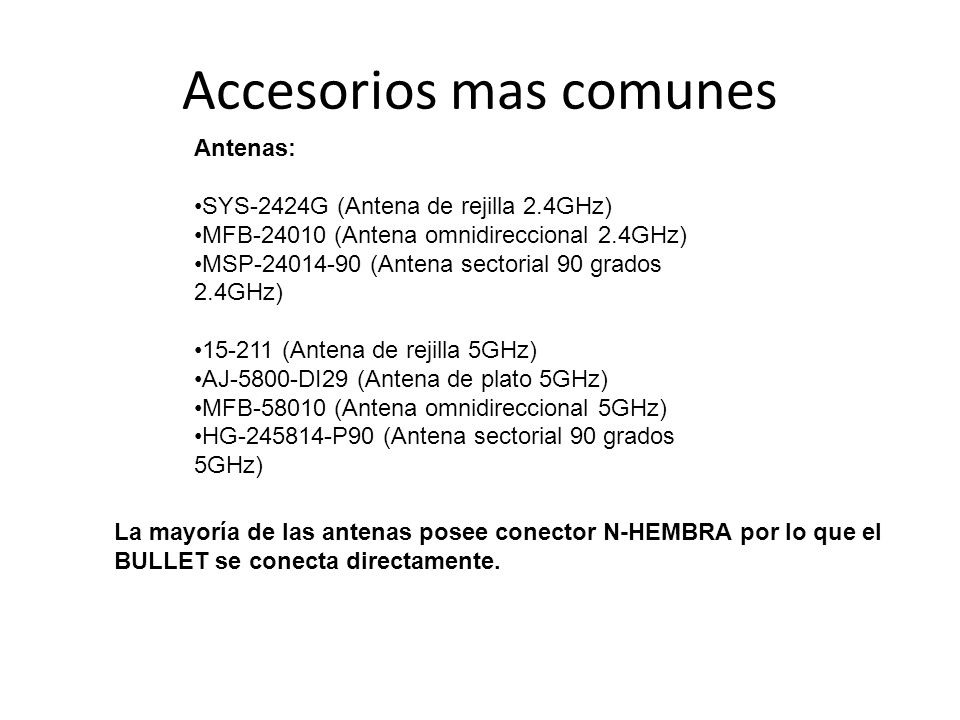 Accesorios mas comunes

Antenas:

•SYS-2424G (Antena de rejilla 2.4GHz)
•MFB-24010 (Antena omnidireccional 2.4GHz)
•MSP-24014-90 (Antena sectorial 90 grados 2.4GHz)

•15-211 (Antena de rejilla 5GHz)
•AJ-5800-DI29 (Antena de plato 5GHz)
•MFB-58010 (Antena omnidireccional 5GHz)
•HG-245814-P90 (Antena sectorial 90 grados 5GHz)

La mayoría de las antenas posee conector N-HEMBRA por lo que el BULLET se conecta directamente.